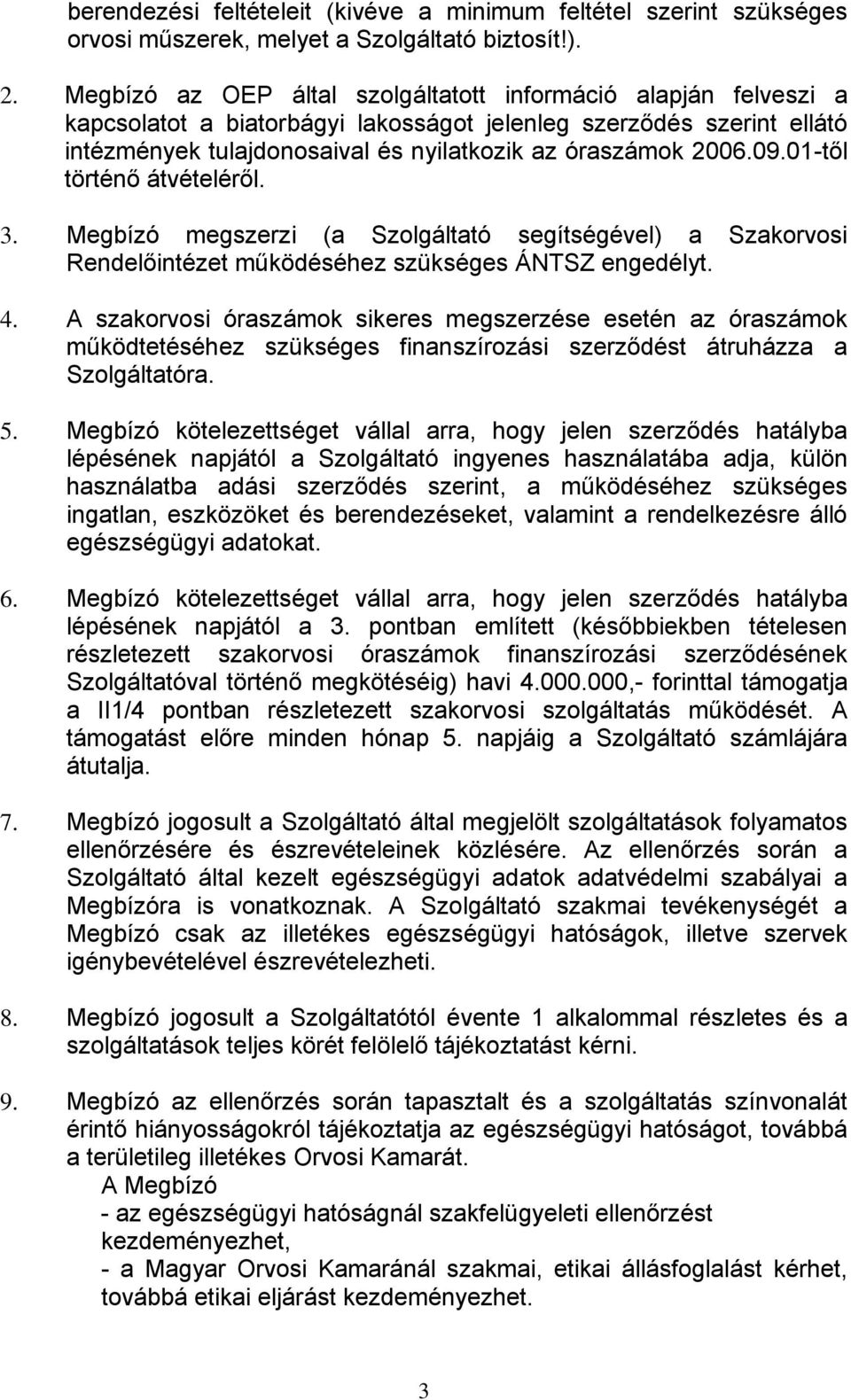 berendezési feltételeit (kivéve a minimum feltétel szerint szükséges orvosi műszerek, melyet a Szolgáltató biztosít!).

2. Megbízó az OEP által szolgáltatott információ alapján felveszi a kapcsolatot a biatorbágyi lakosságot jelenleg szerződés szerint ellátó intézmények tulajdonosaival és nyilatkozik az óraszámok 2006.09.01-től történő átvételéről.

3. Megbízó megszerzi (a Szolgáltató segítségével) a Szakorvosi Rendelőintézet működéséhez szükséges ÁNTSZ engedélyt.

4. A szakorvosi óraszámok sikeres megszerzése esetén az óraszámok működtetéséhez szükséges finanszírozási szerződést átruházza a Szolgáltatóra.

5. Megbízó kötelezettséget vállal arra, hogy jelen szerződés hatályba lépésének napjától a Szolgáltató ingyenes használatába adja, külön használatba adási szerződés szerint, a működéséhez szükséges ingatlan, eszközöket és berendezéseket, valamint a rendelkezésre álló egészségügyi adatokat.

6. Megbízó kötelezettséget vállal arra, hogy jelen szerződés hatályba lépésének napjától a 3. pontban említett (későbbiekben tételesen részletezett szakorvosi óraszámok finanszírozási szerződésének Szolgáltatóval történő megkötéséig) havi 4.000.000,- forinttal támogatja a II1/4 pontban részletezett szakorvosi szolgáltatás működését. A támogatást előre minden hónap 5. napjáig a Szolgáltató számlájára átutalja.

7. Megbízó jogosult a Szolgáltató által megjelölt szolgáltatások folyamatos ellenőrzésére és észrevételeinek közlésére. Az ellenőrzés során a Szolgáltató által kezelt egészségügyi adatok adatvédelmi szabályai a Megbízóra is vonatkoznak. A Szolgáltató szakmai tevékenységét a Megbízó csak az illetékes egészségügyi hatóságok, illetve szervek igénybevételével észrevételezheti.

8. Megbízó jogosult a Szolgáltatótól évente 1 alkalommal részletes és a szolgáltatások teljes körét felölelő tájékoztatást kérni.

9. Megbízó az ellenőrzés során tapasztalt és a szolgáltatás színvonalát érintő hiányosságokról tájékoztatja az egészségügyi hatóságot, továbbá a területileg illetékes Orvosi Kamarát.
A Megbízó
- az egészségügyi hatóságnál szakfelügyeleti ellenőrzést kezdeményezhet,
- a Magyar Orvosi Kamaránál szakmai, etikai állásfoglalást kérhet, továbbá etikai eljárást kezdeményezhet.

3